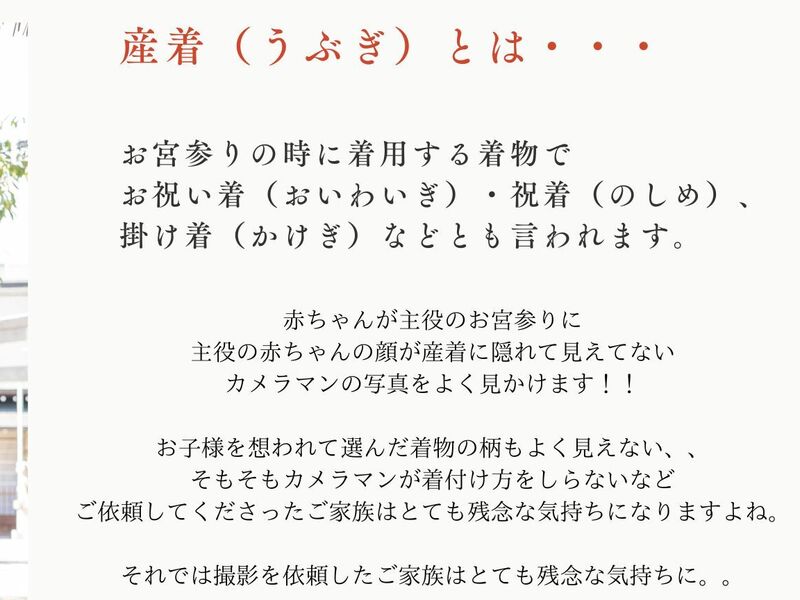 産着（うぶぎ）とは・・・

お宮参りの時に着用する着物で
お祝い着（おいわいぎ）・祝着（のしめ）、
掛け着（かけぎ）などとも言われます。

赤ちゃんが主役のお宮参りに
主役の赤ちゃんの顔が産着に隠れて見えてない
カメラマンの写真をよく見かけます！！

お子様を想われて選んだ着物の柄もよく見えない、、
そもそもカメラマンが着付け方をしらないなど
ご依頼してくださったご家族はとても残念な気持ちになりますよね。

それでは撮影を依頼したご家族はとても残念な気持ちに。。